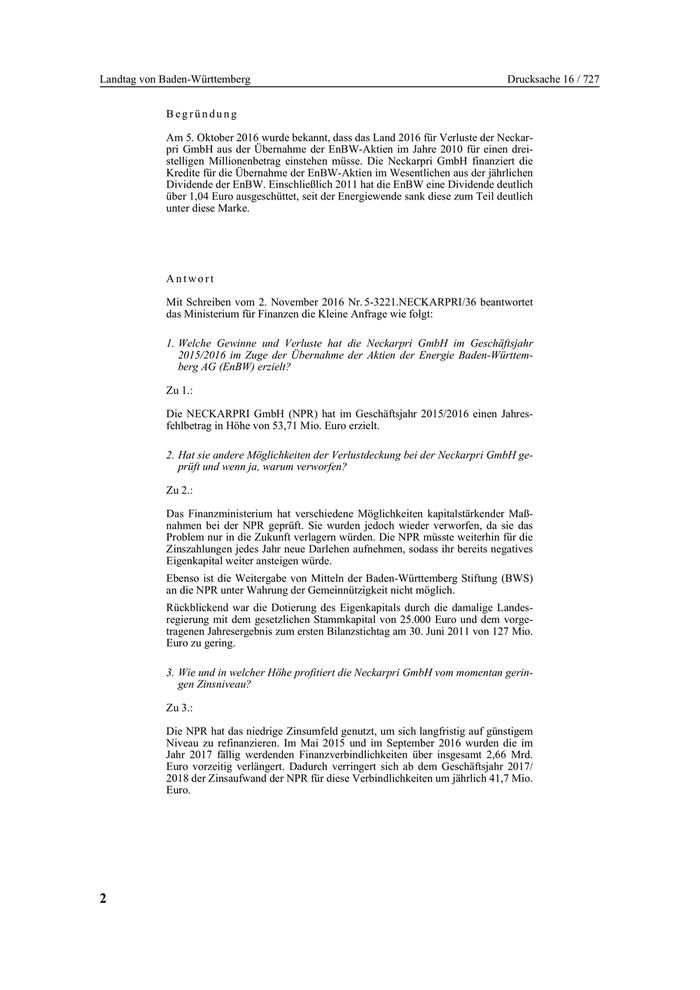 Landtag von Baden-Württemberg

Drucksache 16 / 727

Begründung

Am 5. Oktober 2016 wurde bekannt, dass das Land 2016 für Verluste der Neckarpri GmbH aus der Übernahme der EnBW-Aktien im Jahre 2010 für einen dreistelligen Millionenbetrag einstehen müsse. Die Neckarpri GmbH finanziert die Kredite für die Übernahme der EnBW-Aktien im Wesentlichen aus der jährlichen Dividende der EnBW. Einschließlich 2011 hat die EnBW eine Dividende deutlich über 1,04 Euro ausgeschüttet, seit der Energiewende sank diese zum Teil deutlich unter diese Marke.

Antwort

Mit Schreiben vom 2. November 2016 Nr. 5-3221.NECKARPRI/36 beantwortet das Ministerium für Finanzen die Kleine Anfrage wie folgt:

1. Welche Gewinne und Verluste hat die Neckarpri GmbH im Geschäftsjahr 2015/2016 im Zuge der Übernahme der Aktien der Energie Baden-Württemberg AG (EnBW) erzielt?

Zu 1.:

Die NECKARPRI GmbH (NPR) hat im Geschäftsjahr 2015/2016 einen Jahresfehlbetrag in Höhe von 53,71 Mio. Euro erzielt.

2. Hat sie andere Möglichkeiten der Verlustdeckung bei der Neckarpri GmbH geprüft und wenn ja, warum verworfen?

Zu 2.:

Das Finanzministerium hat verschiedene Möglichkeiten kapitalstärkender Maßnahmen bei der NPR geprüft. Sie wurden jedoch wieder verworfen, da sie das Problem nur in die Zukunft verlagern würden. Die NPR müsste weiterhin für die Zinszahlungen jedes Jahr neue Darlehen aufnehmen, sodass ihr bereits negatives Eigenkapital weiter ansteigen würde.

Ebenso ist die Weitergabe von Mitteln der Baden-Württemberg Stiftung (BWS) an die NPR unter Wahrung der Gemeinnützigkeit nicht möglich.

Rückblickend war die Dotierung des Eigenkapitals durch die damalige Landesregierung mit dem gesetzlichen Stammkapital von 25.000 Euro und dem vorgetragenen Jahresergebnis zum ersten Bilanzstichtag am 30. Juni 2011 von 127 Mio. Euro zu gering.

3. Wie und in welcher Höhe profitiert die Neckarpri GmbH vom momentan geringen Zinsniveau?

Zu 3.:

Die NPR hat das niedrige Zinsumfeld genutzt, um sich langfristig auf günstigem Niveau zu refinanzieren. Im Mai 2015 und im September 2016 wurden die im Jahr 2017 fällig werdenden Finanzverbindlichkeiten über insgesamt 2,66 Mrd. Euro vorzeitig verlängert. Dadurch verringert sich ab dem Geschäftsjahr 2017/2018 der Zinsaufwand der NPR für diese Verbindlichkeiten um jährlich 41,7 Mio. Euro.

2